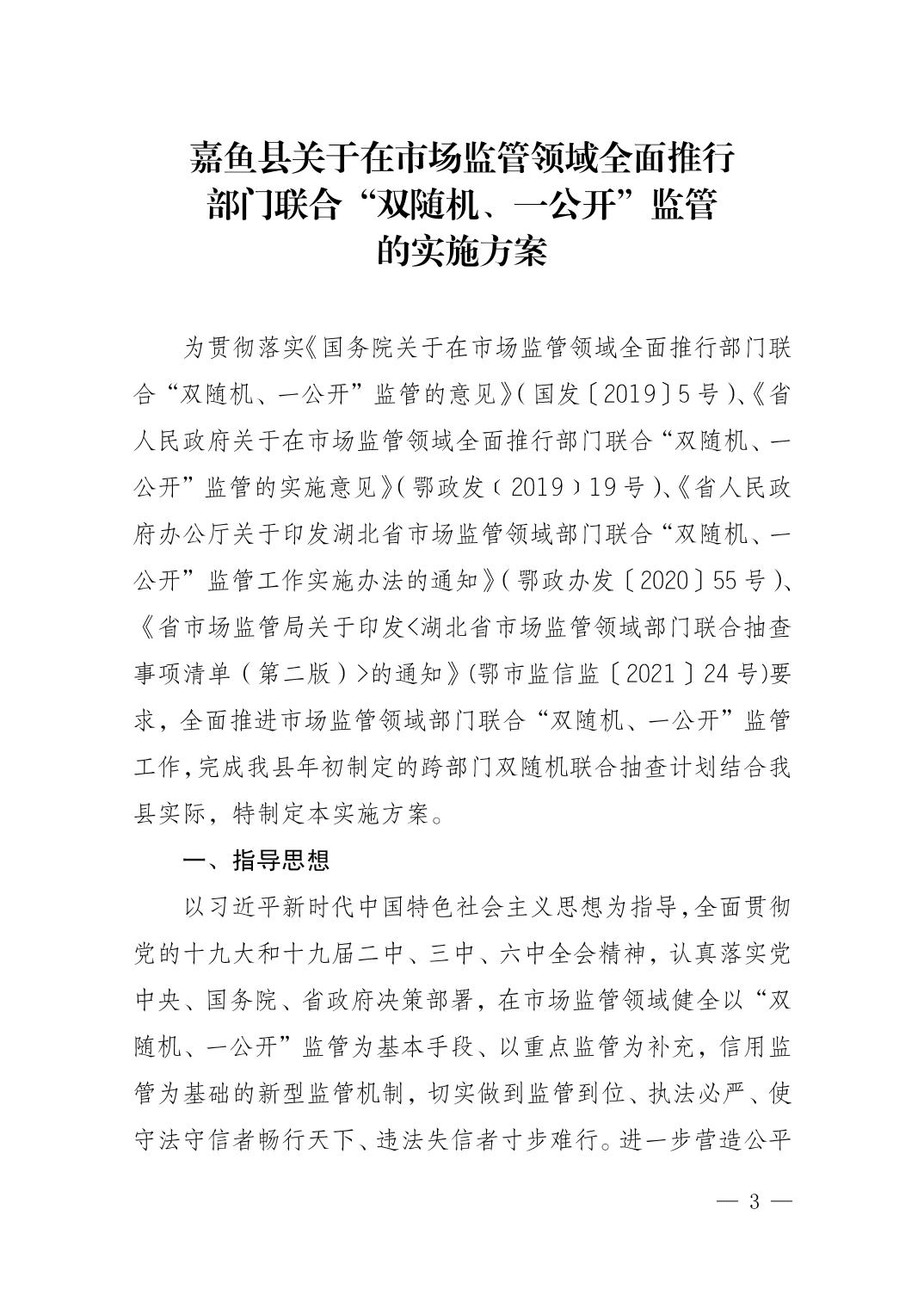 嘉鱼县关于在市场监管领域全面推行部门联合“双随机、一公开”监管的实施方案

为贯彻落实《国务院关于在市场监管领域全面推行部门联合“双随机、一公开”监管的意见》(国发〔2019〕5号)、《省人民政府关于在市场监管领域全面推行部门联合“双随机、一公开”监管的实施意见》(鄂政发〔2019〕19号)、《省人民政府办公厅关于印发湖北省市场监管领域部门联合“双随机、一公开”监管工作实施办法的通知》(鄂政办发〔2020〕55号)、《省市场监管局关于印发<湖北省市场监管领域部门联合抽查事项清单(第二版)>的通知》(鄂市监信监〔2021〕24号)要求,全面推进市场监管领域部门联合“双随机、一公开”监管工作,完成我县年初制定的跨部门双随机联合抽查计划结合我县实际,特制定本实施方案。

一、指导思想

以习近平新时代中国特色社会主义思想为指导,全面贯彻党的十九大和十九届二中、三中、六中全会精神,认真落实党中央、国务院、省政府决策部署,在市场监管领域健全以“双随机、一公开”监管为基本手段、以重点监管为补充,信用监管为基础的新型监管机制,切实做到监管到位、执法必严、使守法守信者畅行天下、违法失信者寸步难行。进一步营造公平

— 3 —